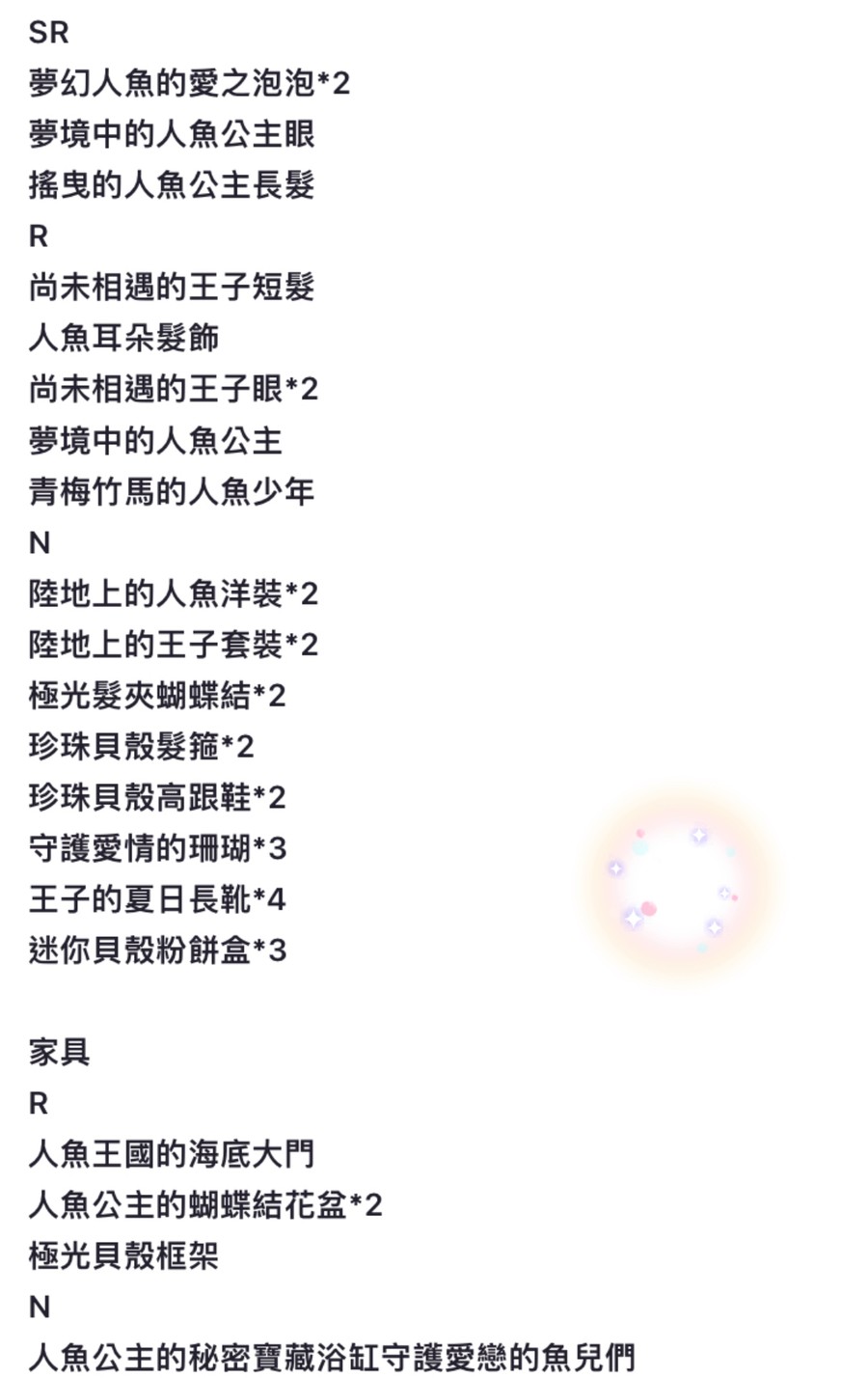 SR
夢幻人魚的愛之泡泡*2
夢境中的人魚公主眼
搖曳的人魚公主長髮
R
尚未相遇的王子短髮
人魚耳朵髮飾
尚未相遇的王子眼*2
夢境中的人魚公主
青梅竹馬的人魚少年
N
陸地上的人魚洋裝*2
陸地上的王子套裝*2
極光髮夾蝴蝶結*2
珍珠貝殼髮箍*2
珍珠貝殼高跟鞋*2
守護愛情的珊瑚*3
王子的夏日長靴*4
迷你貝殼粉餅盒*3

家具
R
人魚王國的海底大門
人魚公主的蝴蝶結花盆*2
極光貝殼框架
N
人魚公主的秘密寶藏浴缸守護愛戀的魚兒們